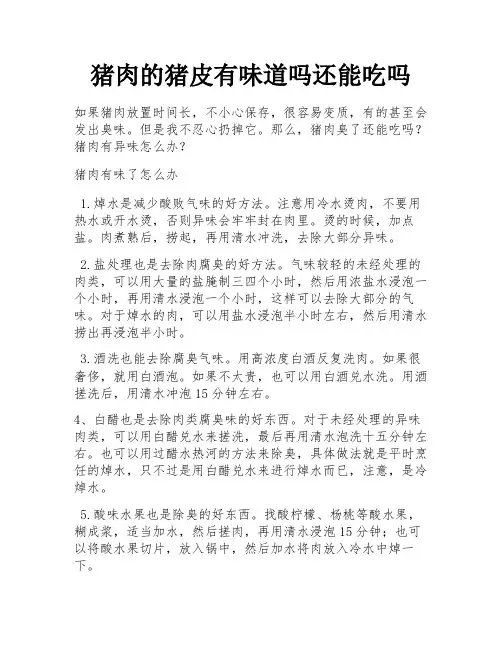 猪肉的猪皮有味道吗还能吃吗

如果猪肉放置时间长，不小心保存，很容易变质，有的甚至会发出臭味。但是我不忍心扔掉它。那么，猪肉臭了还能吃吗？猪肉有异味怎么办？

猪肉有味了怎么办

1.焯水是减少酸败气味的好方法。注意用冷水烫肉，不要用热水或开水烫，否则异味会牢牢封在肉里。烫的时候，加点盐。肉煮熟后，捞起，再用清水冲洗，去除大部分异味。

2.盐处理也是去除肉腐臭的好方法。气味较轻的未经处理的肉类，可以用大量的盐腌制三四个小时，然后用浓盐水浸泡一个小时，再用清水浸泡一个小时，这样可以去除大部分的气味。对于焯水的肉，可以用盐水浸泡半小时左右，然后用清水捞出再浸泡半小时。

3.酒洗也能去除腐臭气味。用高浓度白酒反复洗肉。如果很奢侈，就用白酒泡。如果不太贵，也可以用白酒兑水洗。用酒搓洗后，用清水冲泡15分钟左右。

4、白醋也是去除肉类腐臭味的好东西。对于未经处理的异味肉类，可以用白醋兑水来搓洗，最后再用清水泡洗十五分钟左右。也可以用过醋水热河的方法来除臭，具体做法就是平时烹饪的焯水，只不过是用白醋兑水来进行焯水而已，注意，是冷焯水。

5.酸味水果也是除臭的好东西。找酸柠檬、杨桃等酸水果，糊成浆，适当加水，然后搓肉，再用清水浸泡15分钟；也可以将酸水果切片，放入锅中，然后加水将肉放入冷水中焯一下。